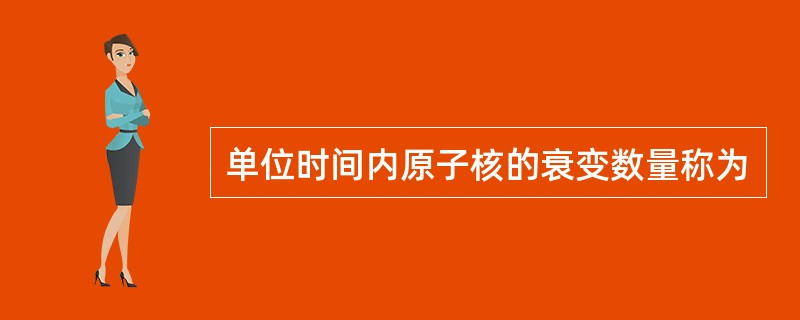 单位时间内原子核的衰变数量称为